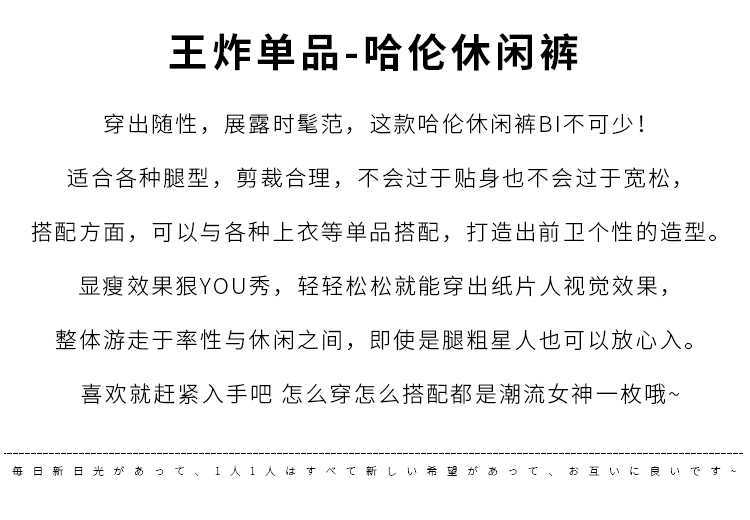 王炸单品-哈伦休闲裤

穿出随性，展露时髦范，这款哈伦休闲裤BI不可少！

适合各种腿型，剪裁合理，不会过于贴身也不会过于宽松，

搭配方面，可以与各种上衣等单品搭配，打造出前卫个性的造型。

显瘦效果狠YOU秀，轻轻松松就能穿出纸片人视觉效果，

整体游走于率性与休闲之间，即使是腿粗星人也可以放心入。

喜欢就赶紧入手吧 怎么穿怎么搭配都是潮流女神一枚哦~

每日新日光があって、1人1人はすべて新しい希望があって、お互いに良いです~